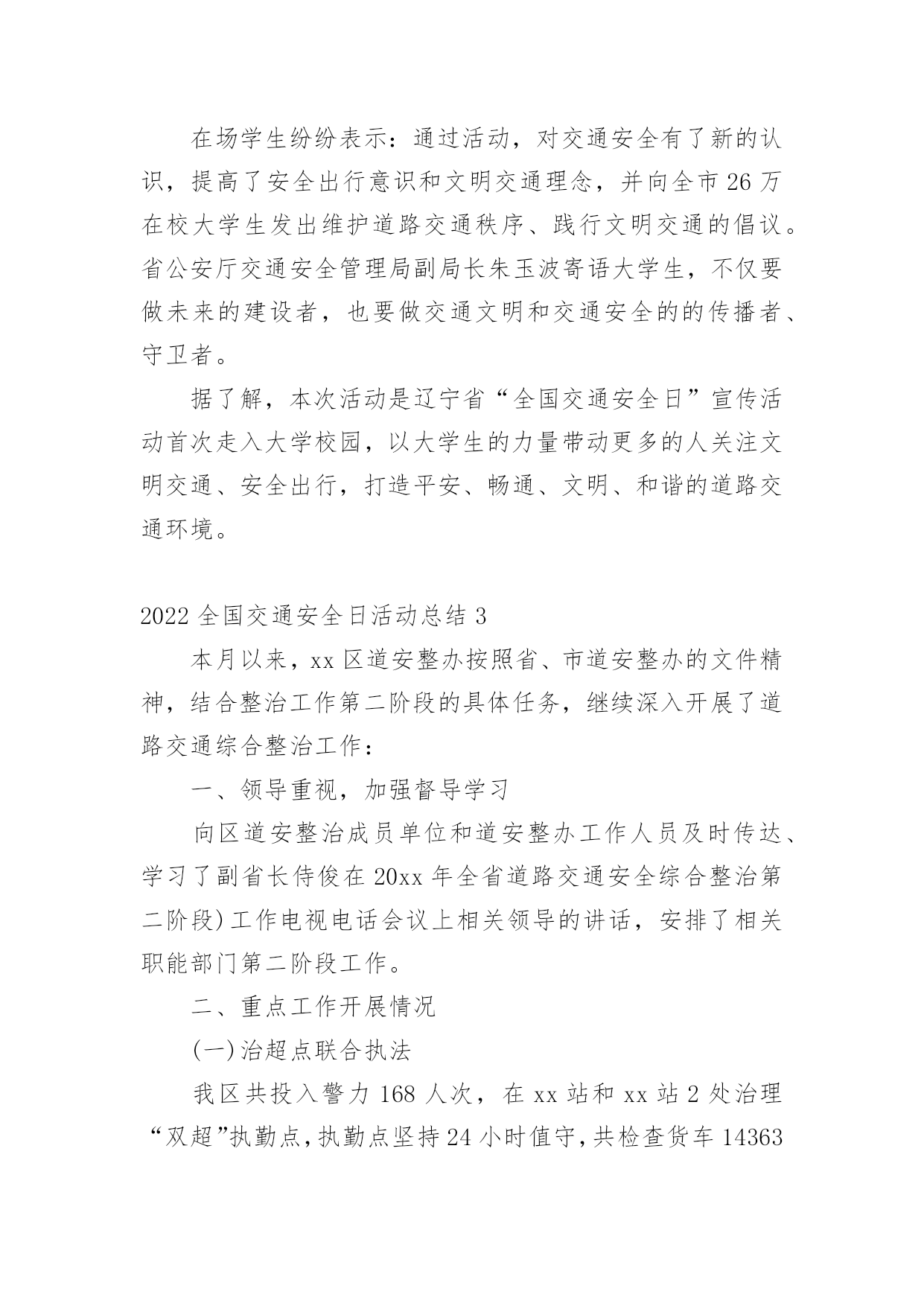 在场学生纷纷表示：通过活动，对交通安全有了新的认识，提高了安全出行意识和文明交通理念，并向全市26万在校大学生发出维护道路交通秩序、践行文明交通的倡议。省公安厅交通安全管理局副局长朱玉波寄语大学生，不仅要做未来的建设者，也要做交通文明和交通安全的的传播者、守卫者。

据了解，本次活动是辽宁省“全国交通安全日”宣传活动首次走入大学校园，以大学生的力量带动更多的人关注文明交通、安全出行，打造平安、畅通、文明、和谐的道路交通环境。

2022全国交通安全日活动总结3

本月以来，xx区道安整办按照省、市道安整办的文件精神，结合整治工作第二阶段的具体任务，继续深入开展了道路交通综合整治工作：

一、领导重视，加强督导学习

向区道安整治成员单位和道安整办工作人员及时传达、学习了副省长侍俊在20xx年全省道路交通安全综合整治第二阶段)工作电视电话会议上相关领导的讲话，安排了相关职能部门第二阶段工作。

二、重点工作开展情况

(一)治超点联合执法

我区共投入警力168人次，在xx站和xx站2处治理“双超”执勤点，执勤点坚持24小时值守，共检查货车14363